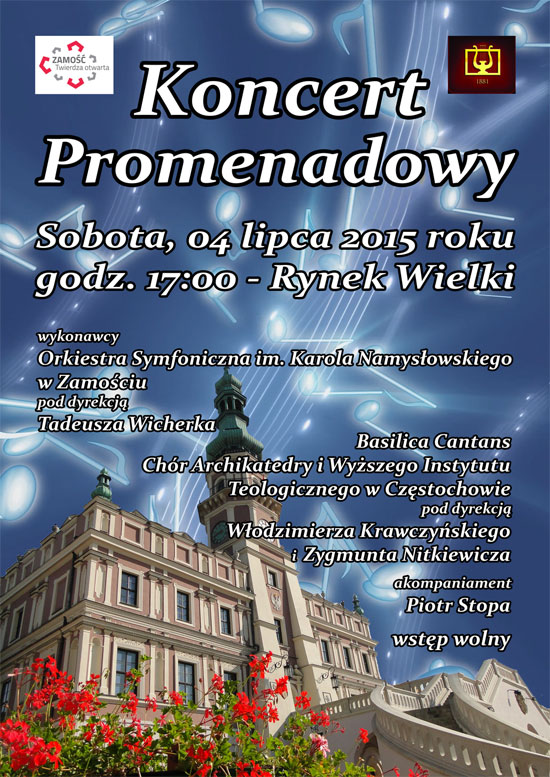 ZAMOŚĆ
Twierdza otwarta

1881

Koncert Promenadowy

Sobota, 04 lipca 2015 roku
godz. 17:00 - Rynek Wielki

wykonawcy
Orkiestra Symfoniczna im. Karola Namysłowskiego w Zamościu
pod dyrekcją
Tadeusza Wicherka

Basilica Cantans
Chór Archikatedry i Wyższego Instytutu Teologicznego w Częstochowie
pod dyrekcją
Włodzimierza Krawczyńskiego i Zygmunta Nitkiewicza

akompaniament
Piotr Stopa

wstęp wolny